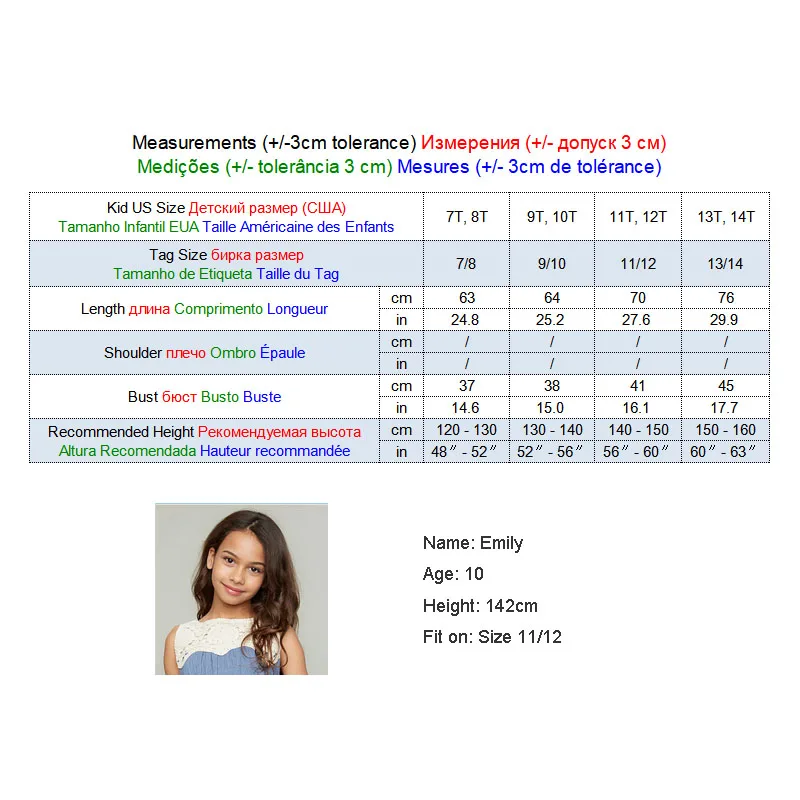 Measurements (+/-3cm tolerance) Измерения (+/- допуск 3 см)
Medições (+/- tolerância 3 cm) Mesures (+/- 3cm de tolérance)

| Kid US Size Детский размер (США) Tamanho Infantil EUA Taille Américaine des Enfants | | 7T, 8T | 9T, 10T | 11T, 12T | 13T, 14T |
|---|---|---|---|---|---|
| Tag Size бирка размер Tamanho de Etiqueta Taille du Tag | | 7/8 | 9/10 | 11/12 | 13/14 |
| Length длина Comprimento Longueur | cm | 63 | 64 | 70 | 76 |
| | in | 24.8 | 25.2 | 27.6 | 29.9 |
| Shoulder плечо Ombro Épaule | cm | / | / | / | / |
| | in | / | / | / | / |
| Bust бюст Busto Buste | cm | 37 | 38 | 41 | 45 |
| | in | 14.6 | 15.0 | 16.1 | 17.7 |
| Recommended Height Рекомендуемая высота Altura Recomendada Hauteur recommandée | cm | 120 - 130 | 130 - 140 | 140 - 150 | 150 - 160 |
| | in | 48″ - 52″ | 52″ - 56″ | 56″ - 60″ | 60″ - 63″ |

Name: Emily
Age: 10
Height: 142cm
Fit on: Size 11/12